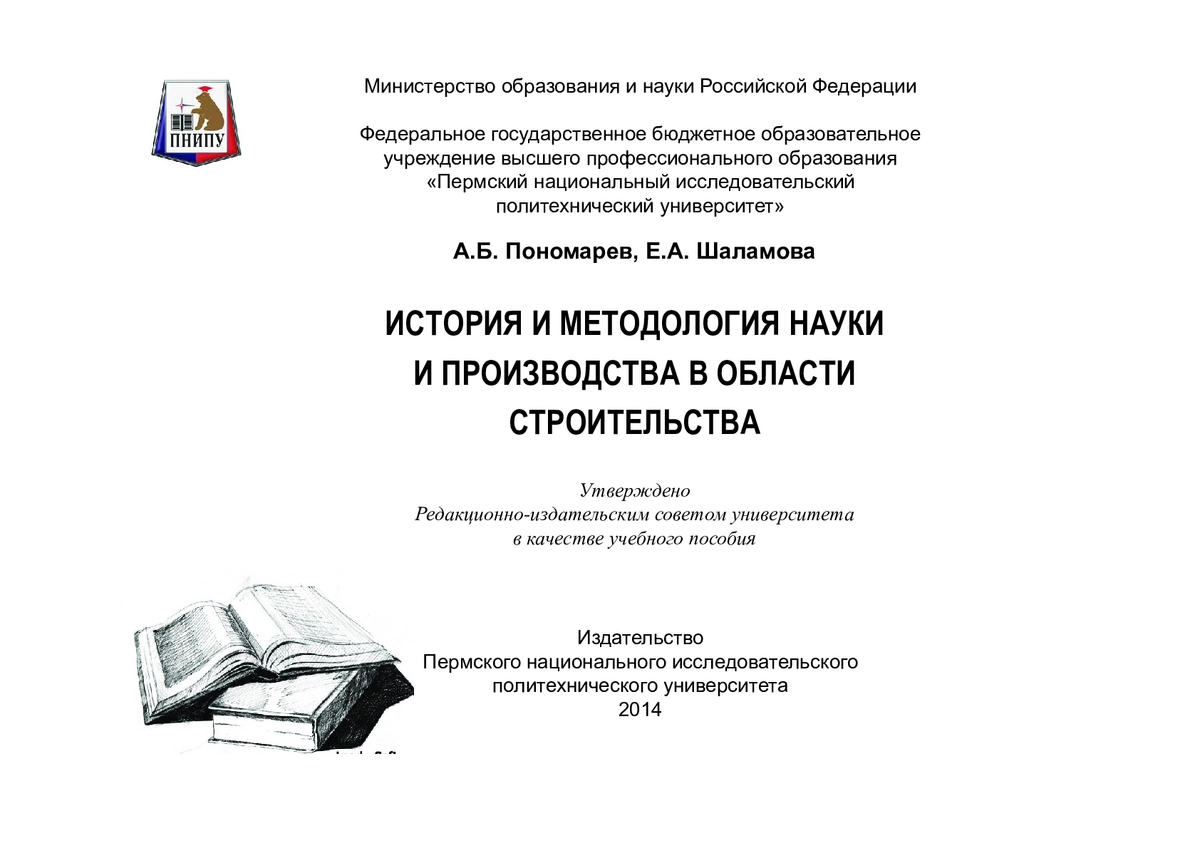 ПНИПУ

Министерство образования и науки Российской Федерации

Федеральное государственное бюджетное образовательное учреждение высшего профессионального образования «Пермский национальный исследовательский политехнический университет»

А.Б. Пономарев, Е.А. Шаламова

ИСТОРИЯ И МЕТОДОЛОГИЯ НАУКИ И ПРОИЗВОДСТВА В ОБЛАСТИ СТРОИТЕЛЬСТВА

Утверждено
Редакционно-издательским советом университета
в качестве учебного пособия

Издательство
Пермского национального исследовательского политехнического университета
2014